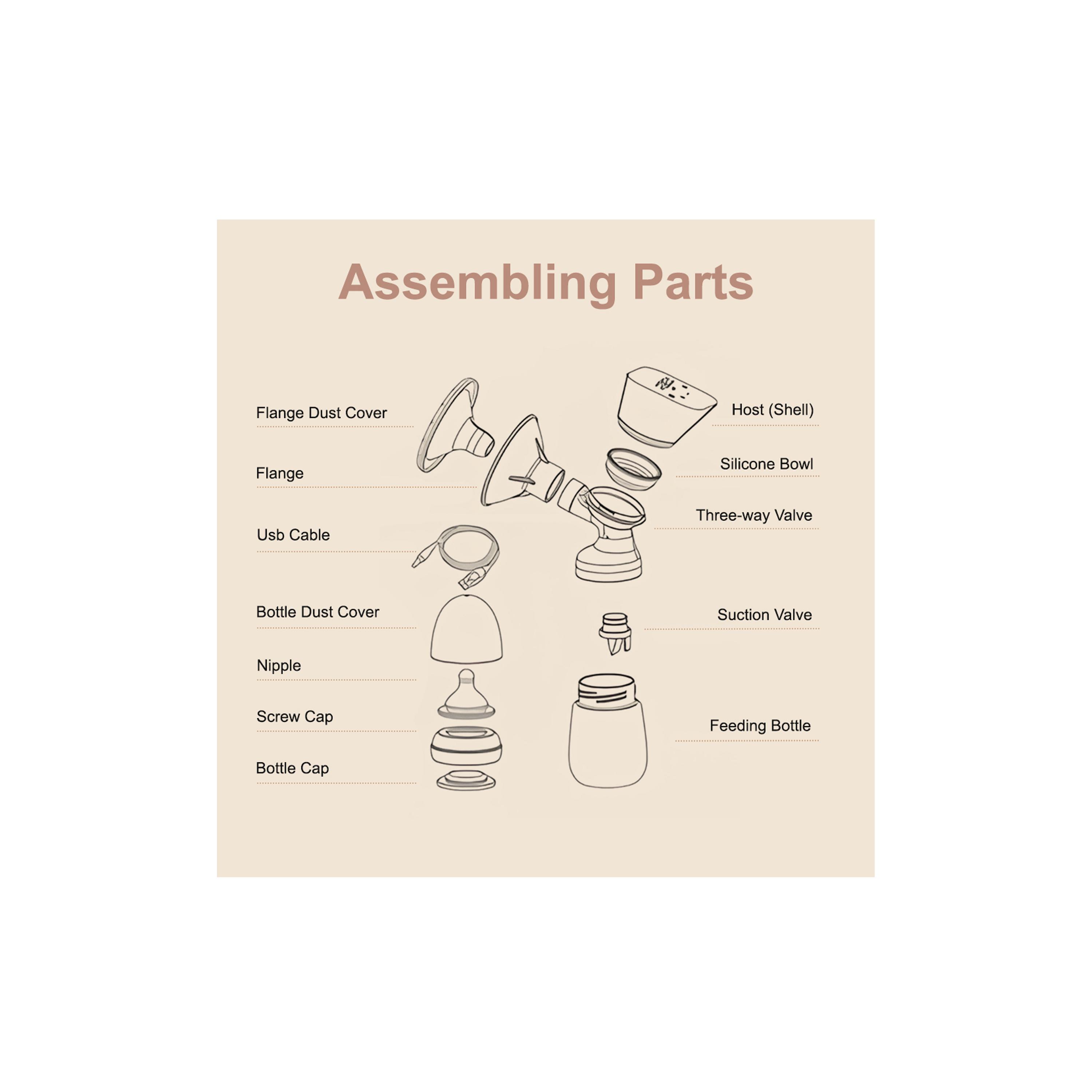 Assembling Parts

Flange Dust Cover

Flange

Usb Cable

Bottle Dust Cover

Nipple

Screw Cap

Bottle Cap

Host (Shell)

Silicone Bowl

Three-way Valve

Suction Valve

Feeding Bottle